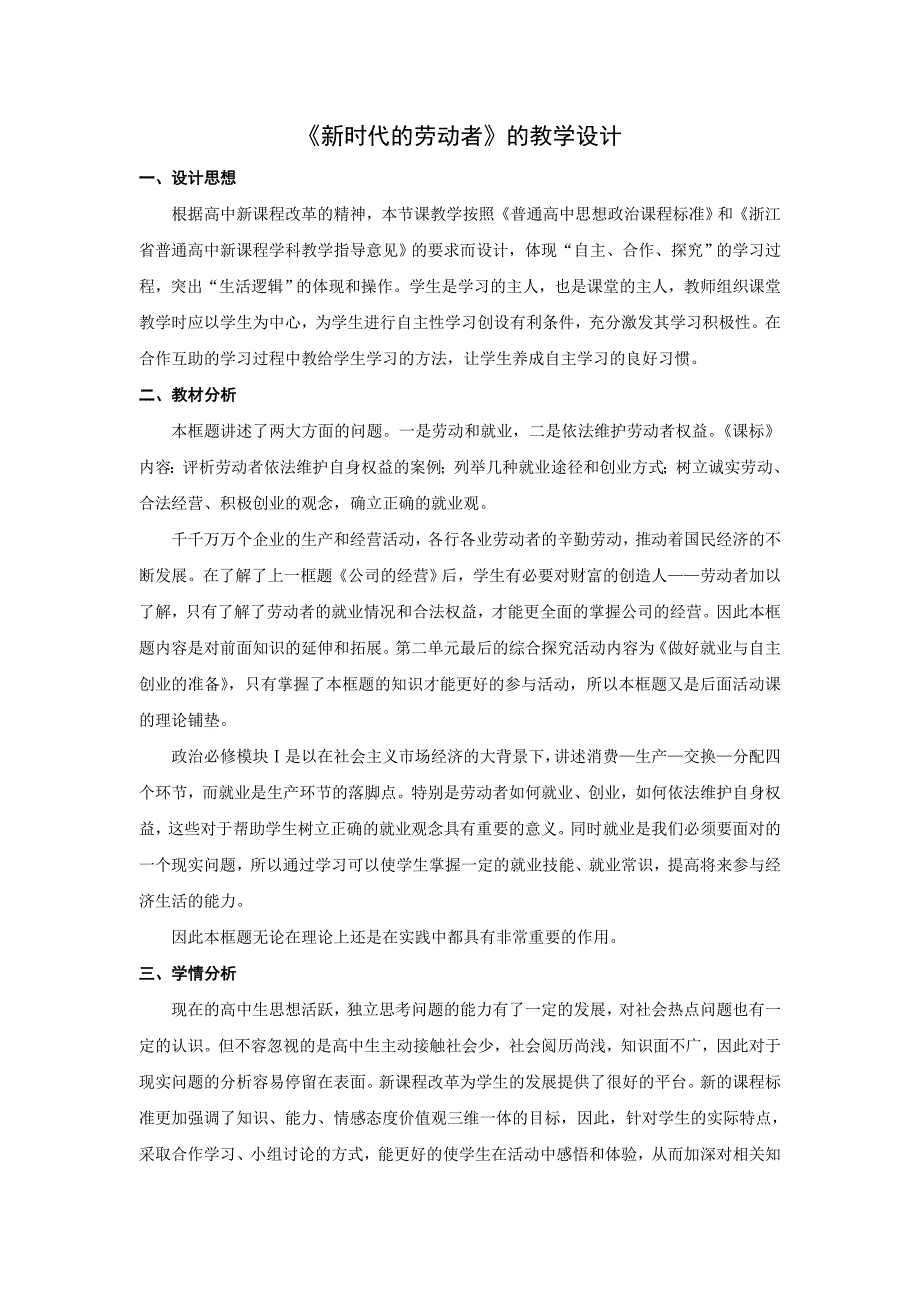 《新时代的劳动者》的教学设计

一、设计思想

根据高中新课程改革的精神，本节课教学按照《普通高中思想政治课程标准》和《浙江省普通高中新课程学科教学指导意见》的要求而设计，体现“自主、合作、探究”的学习过程，突出“生活逻辑”的体现和操作。学生是学习的主人，也是课堂的主人，教师组织课堂教学时应以学生为中心，为学生进行自主性学习创设有利条件，充分激发其学习积极性。在合作互助的学习过程中教给学生学习的方法，让学生养成自主学习的良好习惯。

二、教材分析

本框题讲述了两大方面的问题。一是劳动和就业，二是依法维护劳动者权益。《课标》内容：评析劳动者依法维护自身权益的案例；列举几种就业途径和创业方式；树立诚实劳动、合法经营、积极创业的观念，确立正确的就业观。

千千万万个企业的生产和经营活动，各行各业劳动者的辛勤劳动，推动着国民经济的不断发展。在了解了上一框题《公司的经营》后，学生有必要对财富的创造人——劳动者加以了解，只有了解了劳动者的就业情况和合法权益，才能更全面的掌握公司的经营。因此本框题内容是对前面知识的延伸和拓展。第二单元最后的综合探究活动内容为《做好就业与自主创业的准备》，只有掌握了本框题的知识才能更好的参与活动，所以本框题又是后面活动课的理论铺垫。

政治必修模块Ⅰ是以在社会主义市场经济的大背景下，讲述消费—生产—交换—分配四个环节，而就业是生产环节的落脚点。特别是劳动者如何就业、创业，如何依法维护自身权益，这些对于帮助学生树立正确的就业观念具有重要的意义。同时就业是我们必须要面对的一个现实问题，所以通过学习可以使学生掌握一定的就业技能、就业常识，提高将来参与经济生活的能力。

因此本框题无论在理论上还是在实践中都具有非常重要的作用。

三、学情分析

现在的高中生思想活跃，独立思考问题的能力有了一定的发展，对社会热点问题也有一定的认识。但不容忽视的是高中生主动接触社会少，社会阅历尚浅，知识面不广，因此对于现实问题的分析容易停留在表面。新课程改革为学生的发展提供了很好的平台。新的课程标准更加强调了知识、能力、情感态度价值观三维一体的目标，因此，针对学生的实际特点，采取合作学习、小组讨论的方式，能更好的使学生在活动中感悟和体验，从而加深对相关知